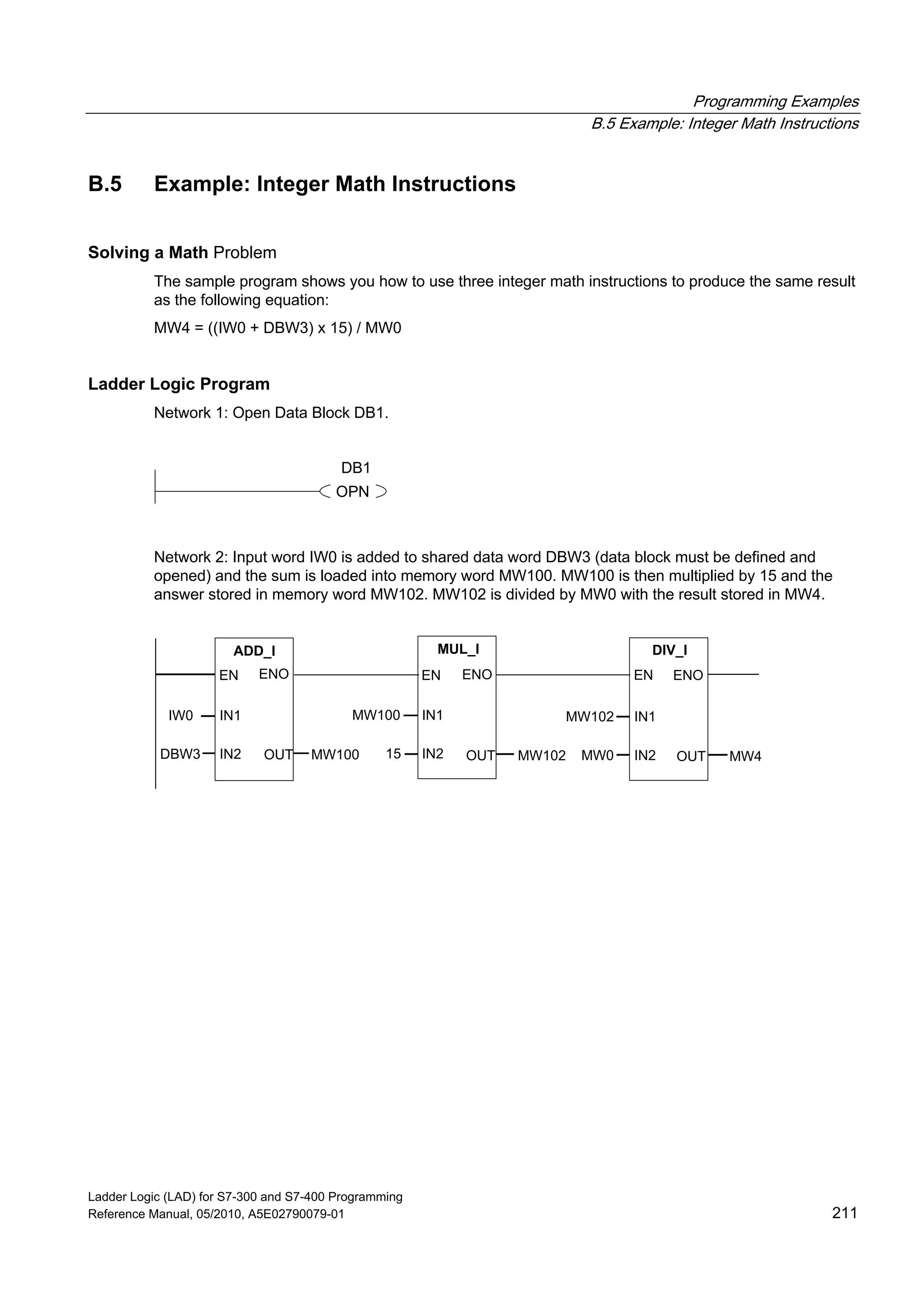 Programming Examples
B.5 Example: Integer Math Instructions

B.5 Example: Integer Math Instructions

Solving a Math Problem

The sample program shows you how to use three integer math instructions to produce the same result as the following equation:

MW4 = ((IW0 + DBW3) x 15) / MW0

Ladder Logic Program

Network 1: Open Data Block DB1.

DB1
OPN

Network 2: Input word IW0 is added to shared data word DBW3 (data block must be defined and opened) and the sum is loaded into memory word MW100. MW100 is then multiplied by 15 and the answer stored in memory word MW102. MW102 is divided by MW0 with the result stored in MW4.

ADD_I
EN ENO
IW0 IN1
DBW3 IN2 OUT MW100

MUL_I
EN ENO
MW100 IN1
15 IN2 OUT MW102

DIV_I
EN ENO
MW102 IN1
MW0 IN2 OUT MW4

Ladder Logic (LAD) for S7-300 and S7-400 Programming
Reference Manual, 05/2010, A5E02790079-01
211